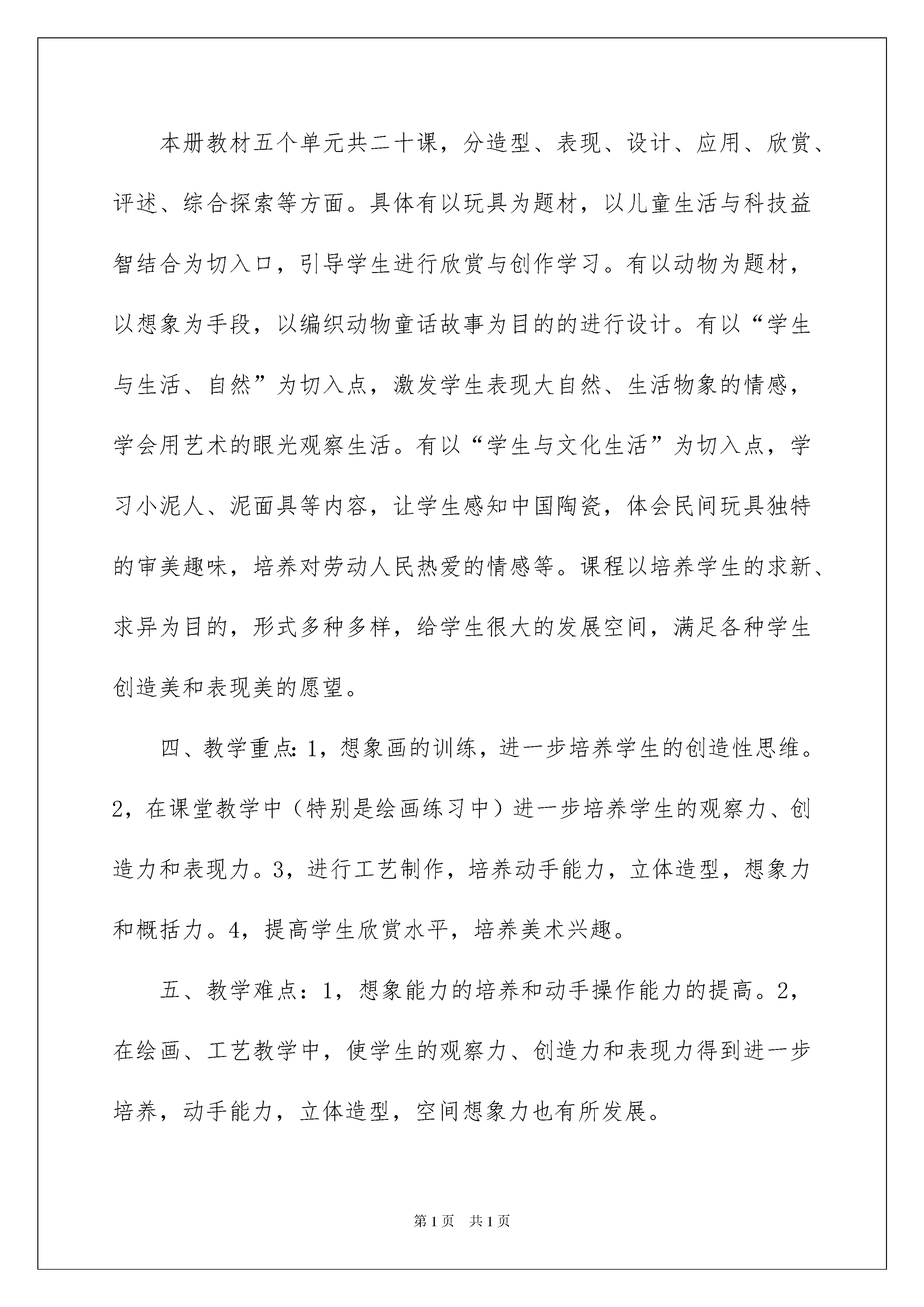 本册教材五个单元共二十课，分造型、表现、设计、应用、欣赏、评述、综合探索等方面。具体有以玩具为题材，以儿童生活与科技益智结合为切入口，引导学生进行欣赏与创作学习。有以动物为题材，以想象为手段，以编织动物童话故事为目的的进行设计。有以“学生与生活、自然”为切入点，激发学生表现大自然、生活物象的情感，学会用艺术的眼光观察生活。有以“学生与文化生活”为切入点，学习小泥人、泥面具等内容，让学生感知中国陶瓷，体会民间玩具独特的审美趣味，培养对劳动人民热爱的情感等。课程以培养学生的求新、求异为目的，形式多种多样，给学生很大的发展空间，满足各种学生创造美和表现美的愿望。

四、教学重点：1，想象画的训练，进一步培养学生的创造性思维。2，在课堂教学中（特别是绘画练习中）进一步培养学生的观察力、创造力和表现力。3，进行工艺制作，培养动手能力，立体造型，想象力和概括力。4，提高学生欣赏水平，培养美术兴趣。

五、教学难点：1，想象能力的培养和动手操作能力的提高。2，在绘画、工艺教学中，使学生的观察力、创造力和表现力得到进一步培养，动手能力，立体造型，空间想象力也有所发展。

第1页 共1页